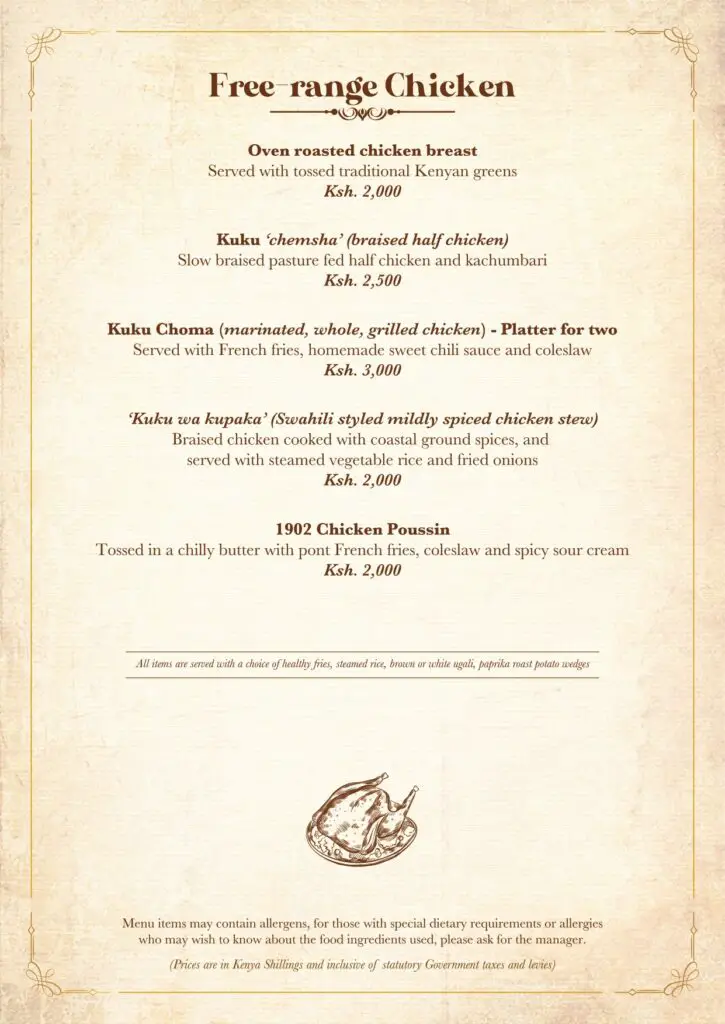 Free-range Chicken

Oven roasted chicken breast
Served with tossed traditional Kenyan greens
Ksh. 2,000

Kuku 'chemsha' (braised half chicken)
Slow braised pasture fed half chicken and kachumbari
Ksh. 2,500

Kuku Choma (marinated, whole, grilled chicken) - Platter for two
Served with French fries, homemade sweet chili sauce and coleslaw
Ksh. 3,000

'Kuku wa kupaka' (Swahili styled mildly spiced chicken stew)
Braised chicken cooked with coastal ground spices, and served with steamed vegetable rice and fried onions
Ksh. 2,000

1902 Chicken Poussin
Tossed in a chilly butter with pont French fries, coleslaw and spicy sour cream
Ksh. 2,000

All items are served with a choice of healthy fries, steamed rice, brown or white ugali, paprika roast potato wedges

Menu items may contain allergens, for those with special dietary requirements or allergies who may wish to know about the food ingredients used, please ask for the manager.

(Prices are in Kenya Shillings and inclusive of statutory Government taxes and levies)